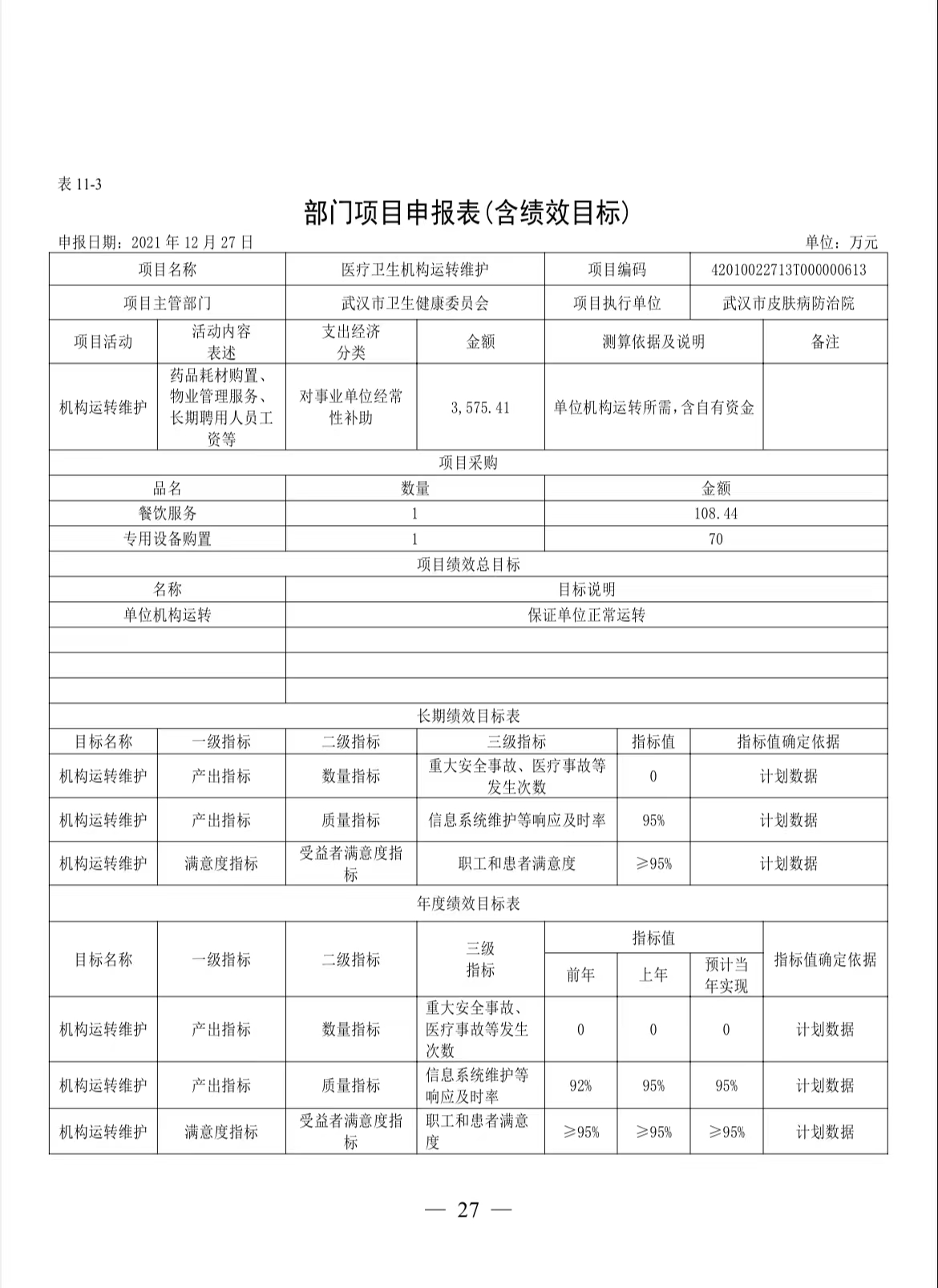 表 11-3

部门项目申报表(含绩效目标)

申报日期：2021 年 12 月 27 日 单位：万元

| 项目名称 | 医疗卫生机构运转维护 | 项目编码 | 42010022713T000000613 |
|---|---|---|---|
| 项目主管部门 | 武汉市卫生健康委员会 | 项目执行单位 | 武汉市皮肤病防治院 |

| 项目活动 | 活动内容表述 | 支出经济分类 | 金额 | 测算依据及说明 | 备注 |
|---|---|---|---|---|---|
| 机构运转维护 | 药品耗材购置、物业管理服务、长期聘用人员工资等 | 对事业单位经常性补助 | 3,575.41 | 单位机构运转所需，含自有资金 | |

项目采购

| 品名 | 数量 | 金额 |
|---|---|---|
| 餐饮服务 | 1 | 108.44 |
| 专用设备购置 | 1 | 70 |

项目绩效总目标

| 名称 | 目标说明 |
|---|---|
| 单位机构运转 | 保证单位正常运转 |
| | |
| | |
| | |

长期绩效目标表

| 目标名称 | 一级指标 | 二级指标 | 三级指标 | 指标值 | 指标值确定依据 |
|---|---|---|---|---|---|
| 机构运转维护 | 产出指标 | 数量指标 | 重大安全事故、医疗事故等发生次数 | 0 | 计划数据 |
| 机构运转维护 | 产出指标 | 质量指标 | 信息系统维护等响应及时率 | 95% | 计划数据 |
| 机构运转维护 | 满意度指标 | 受益者满意度指标 | 职工和患者满意度 | ≥95% | 计划数据 |

年度绩效目标表

| 目标名称 | 一级指标 | 二级指标 | 三级指标 | 指标值 前年 | 指标值 上年 | 指标值 预计当年实现 | 指标值确定依据 |
|---|---|---|---|---|---|---|---|
| 机构运转维护 | 产出指标 | 数量指标 | 重大安全事故、医疗事故等发生次数 | 0 | 0 | 0 | 计划数据 |
| 机构运转维护 | 产出指标 | 质量指标 | 信息系统维护等响应及时率 | 92% | 95% | 95% | 计划数据 |
| 机构运转维护 | 满意度指标 | 受益者满意度指标 | 职工和患者满意度 | ≥95% | ≥95% | ≥95% | 计划数据 |

— 27 —